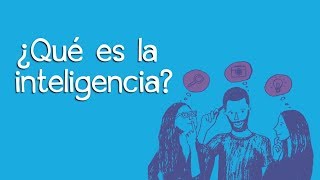 ¿Qué es la inteligencia?